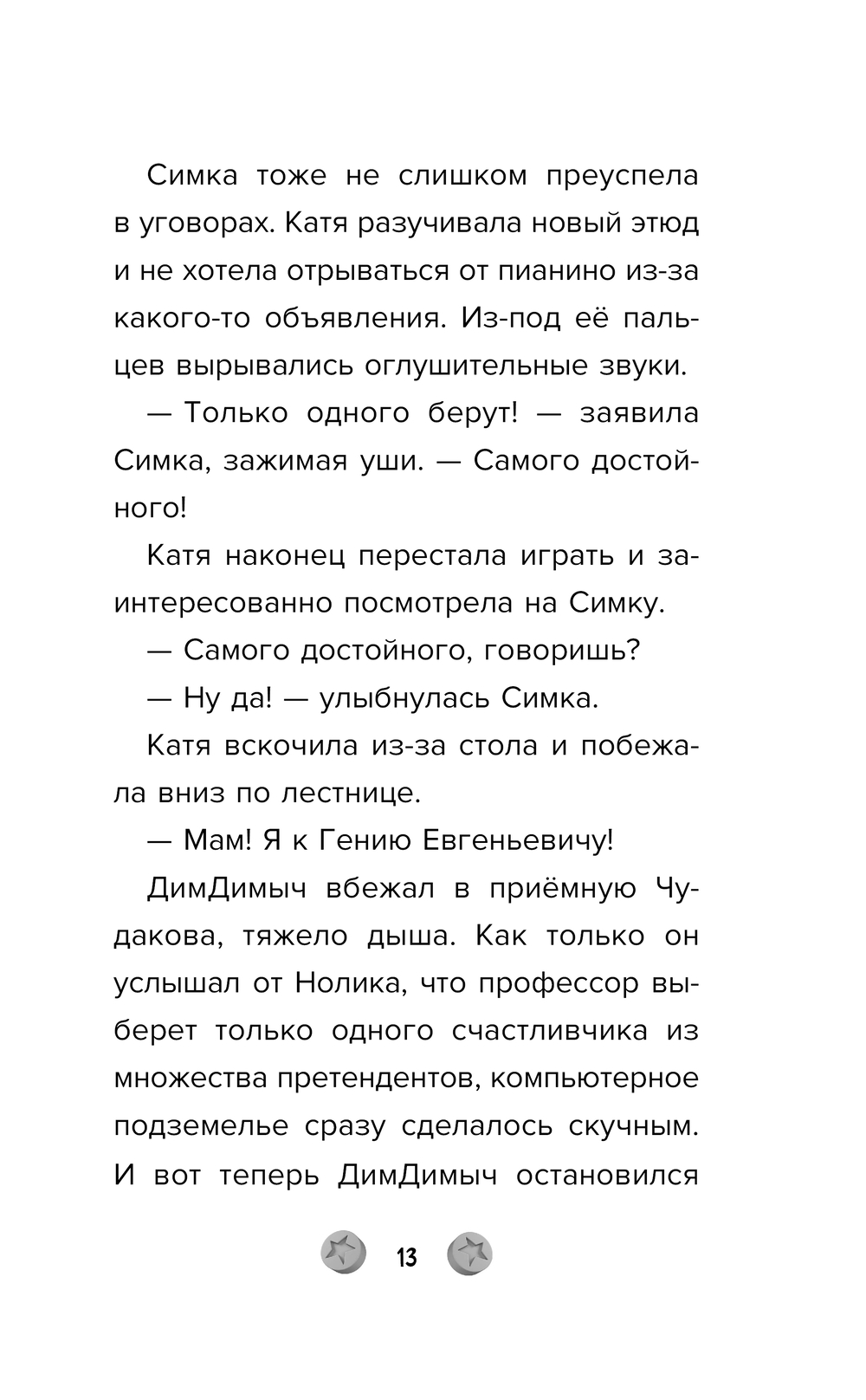 Симка тоже не слишком преуспела в уговорах. Катя разучивала новый этюд и не хотела отрываться от пианино из-за какого-то объявления. Из-под её пальцев вырывались оглушительные звуки.

— Только одного берут! — заявила Симка, зажимая уши. — Самого достойного!

Катя наконец перестала играть и заинтересованно посмотрела на Симку.

— Самого достойного, говоришь?

— Ну да! — улыбнулась Симка.

Катя вскочила из-за стола и побежала вниз по лестнице.

— Мам! Я к Гению Евгеньевичу!

ДимДимыч вбежал в приёмную Чудакова, тяжело дыша. Как только он услышал от Нолика, что профессор выберет только одного счастливчика из множества претендентов, компьютерное подземелье сразу сделалось скучным. И вот теперь ДимДимыч остановился

13